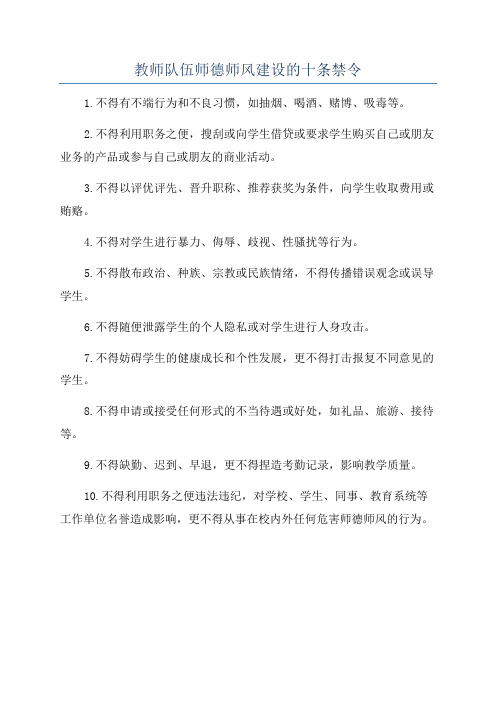 教师队伍师德师风建设的十条禁令

1.不得有不端行为和不良习惯，如抽烟、喝酒、赌博、吸毒等。

2.不得利用职务之便，搜刮或向学生借贷或要求学生购买自己或朋友业务的产品或参与自己或朋友的商业活动。

3.不得以评优评先、晋升职称、推荐获奖为条件，向学生收取费用或贿赂。

4.不得对学生进行暴力、侮辱、歧视、性骚扰等行为。

5.不得散布政治、种族、宗教或民族情绪，不得传播错误观念或误导学生。

6.不得随便泄露学生的个人隐私或对学生进行人身攻击。

7.不得妨碍学生的健康成长和个性发展，更不得打击报复不同意见的学生。

8.不得申请或接受任何形式的不当待遇或好处，如礼品、旅游、接待等。

9.不得缺勤、迟到、早退，更不得捏造考勤记录，影响教学质量。

10.不得利用职务之便违法违纪，对学校、学生、同事、教育系统等工作单位名誉造成影响，更不得从事在校内外任何危害师德师风的行为。